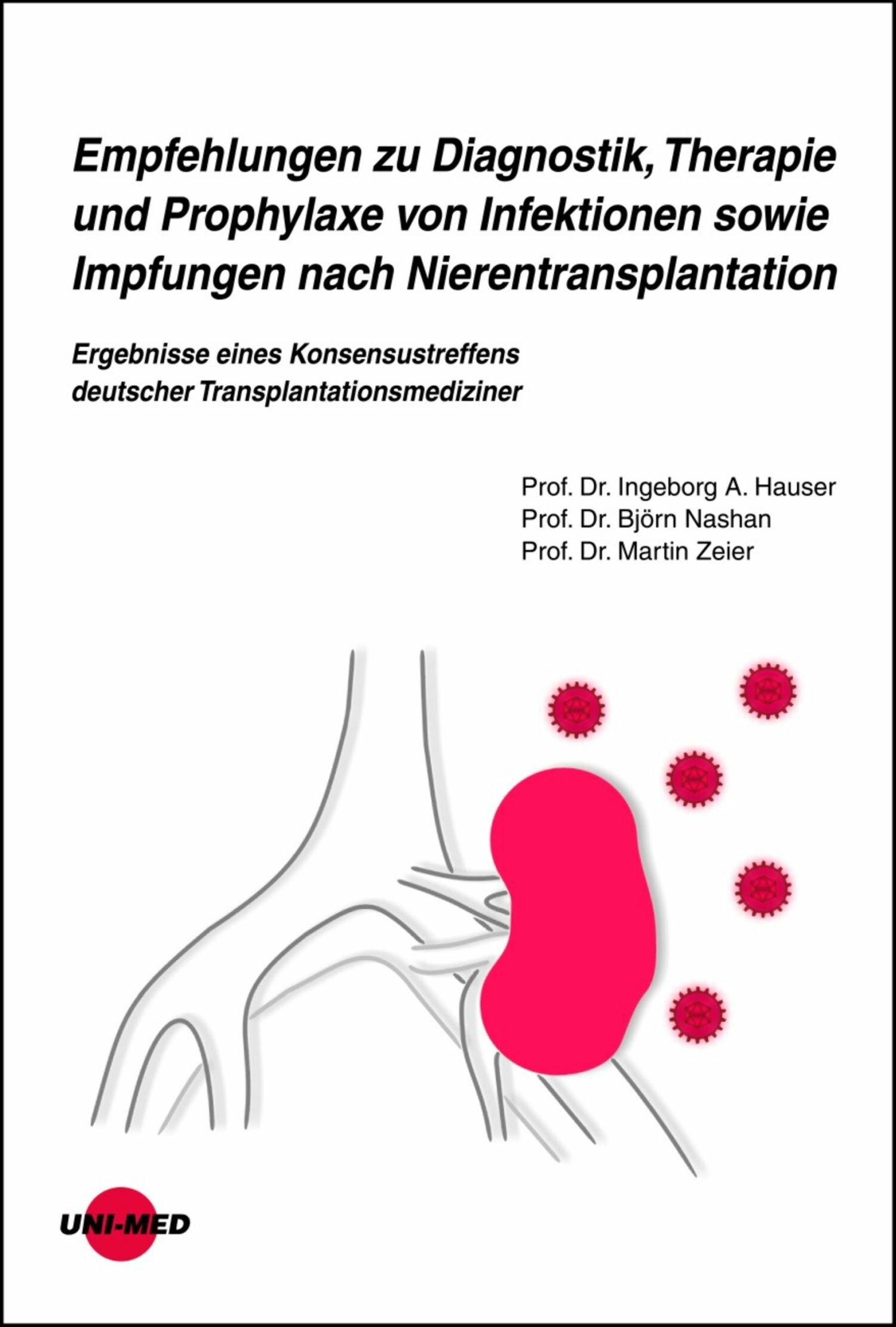 Empfehlungen zu Diagnostik, Therapie und Prophylaxe von Infektionen sowie Impfungen nach Nierentransplantation

Ergebnisse eines Konsensustreffens deutscher Transplantationsmediziner

Prof. Dr. Ingeborg A. Hauser
Prof. Dr. Björn Nashan
Prof. Dr. Martin Zeier

UNI-MED